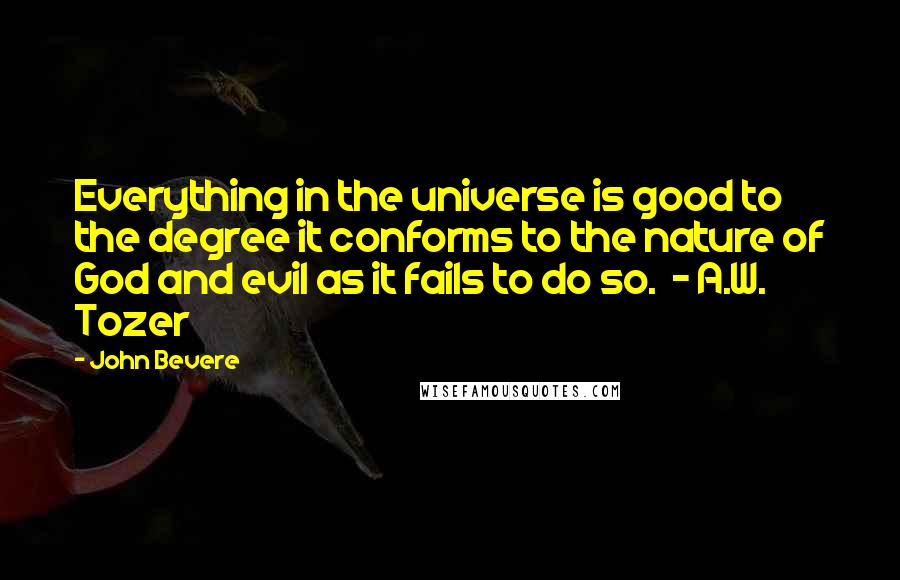 Everything in the universe is good to the degree it conforms to the nature of God and evil as it fails to do so. - A.W. Tozer

- John Bevere

WISEFAMOUSQUOTES.COM